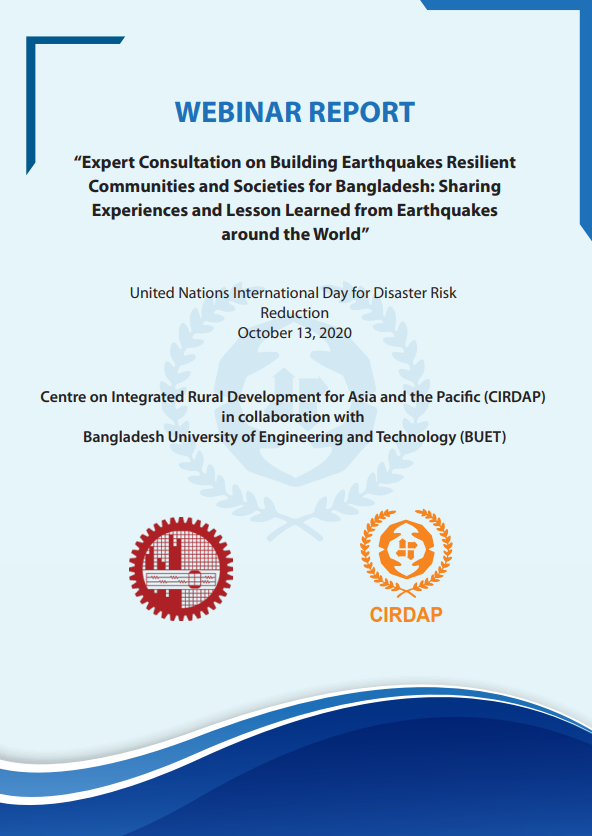 WEBINAR REPORT

“Expert Consultation on Building Earthquakes Resilient Communities and Societies for Bangladesh: Sharing Experiences and Lesson Learned from Earthquakes around the World”

United Nations International Day for Disaster Risk Reduction
October 13, 2020

Centre on Integrated Rural Development for Asia and the Pacific (CIRDAP)
in collaboration with
Bangladesh University of Engineering and Technology (BUET)

CIRDAP